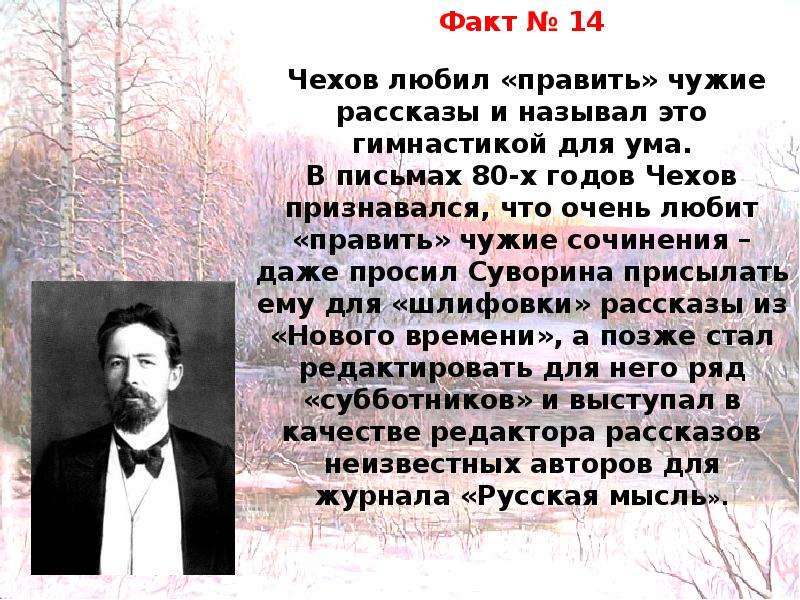 Факт № 14

Чехов любил «править» чужие рассказы и называл это гимнастикой для ума.
В письмах 80-х годов Чехов признавался, что очень любит «править» чужие сочинения – даже просил Суворина присылать ему для «шлифовки» рассказы из «Нового времени», а позже стал редактировать для него ряд «субботников» и выступал в качестве редактора рассказов неизвестных авторов для журнала «Русская мысль».